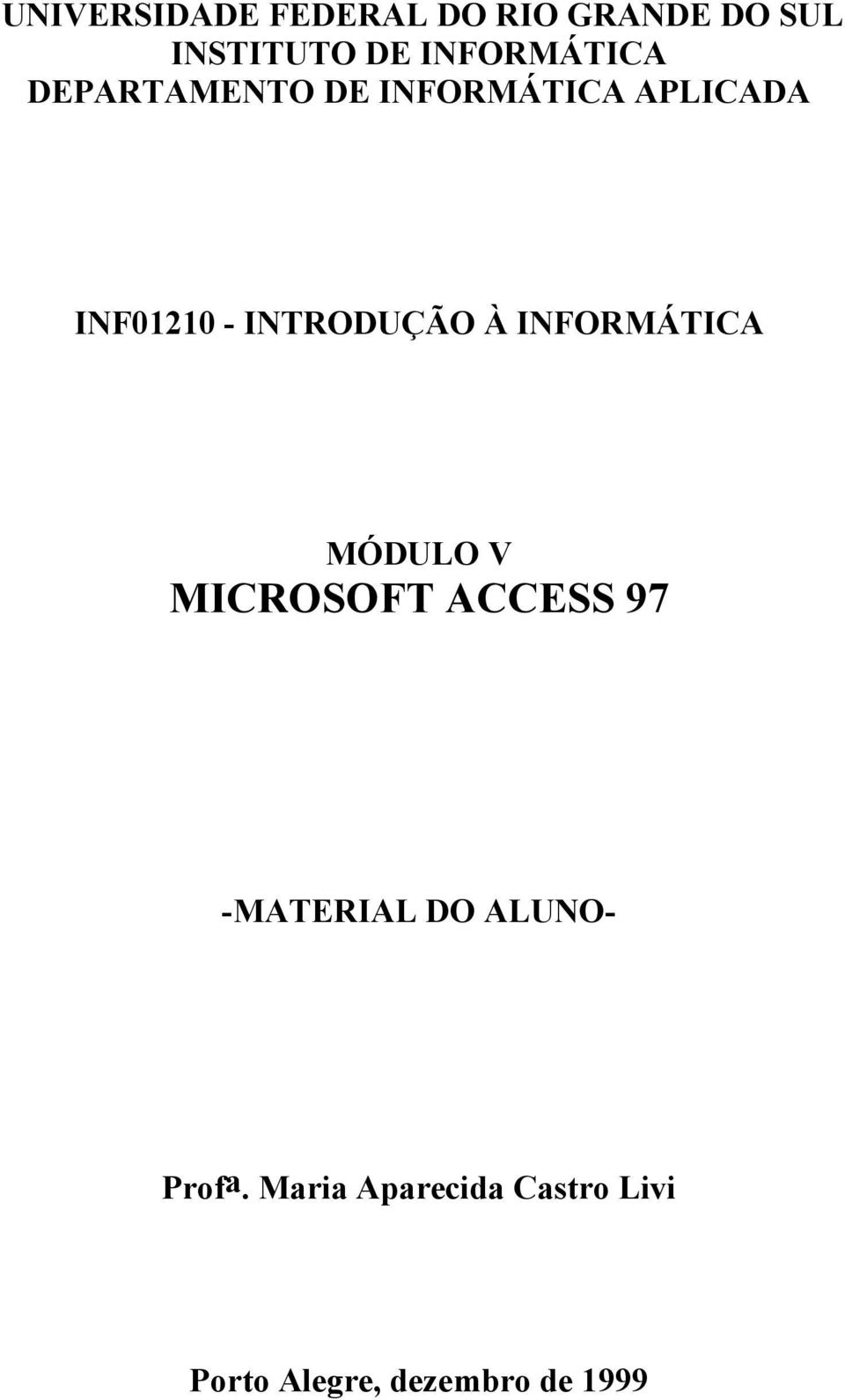 UNIVERSIDADE FEDERAL DO RIO GRANDE DO SUL
INSTITUTO DE INFORMÁTICA
DEPARTAMENTO DE INFORMÁTICA APLICADA

INF01210 - INTRODUÇÃO À INFORMÁTICA

MÓDULO V
MICROSOFT ACCESS 97

-MATERIAL DO ALUNO-

Profª. Maria Aparecida Castro Livi

Porto Alegre, dezembro de 1999